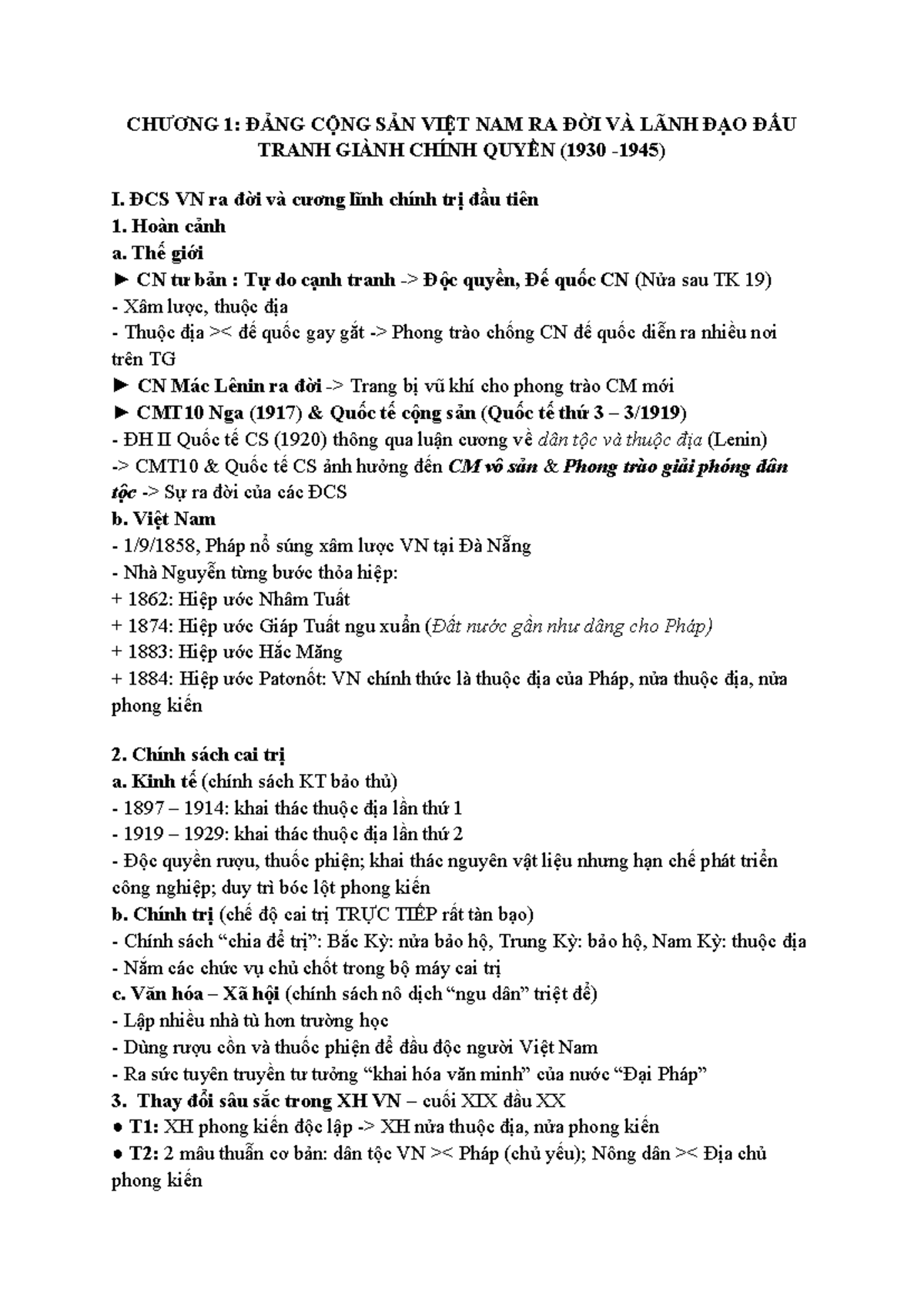 CHƯƠNG 1: ĐẢNG CỘNG SẢN VIỆT NAM RA ĐỜI VÀ LÃNH ĐẠO ĐẤU TRANH GIÀNH CHÍNH QUYỀN (1930 -1945)

I. ĐCS VN ra đời và cương lĩnh chính trị đầu tiên
1. Hoàn cảnh
a. Thế giới
► CN tư bản : Tự do cạnh tranh -> Độc quyền, Đế quốc CN (Nửa sau TK 19)
- Xâm lược, thuộc địa
- Thuộc địa >< đế quốc gay gắt -> Phong trào chống CN đế quốc diễn ra nhiều nơi trên TG
► CN Mác Lênin ra đời -> Trang bị vũ khí cho phong trào CM mới
► CMT10 Nga (1917) & Quốc tế cộng sản (Quốc tế thứ 3 – 3/1919)
- ĐH II Quốc tế CS (1920) thông qua luận cương về dân tộc và thuộc địa (Lenin)
-> CMT10 & Quốc tế CS ảnh hưởng đến CM vô sản & Phong trào giải phóng dân tộc -> Sự ra đời của các ĐCS
b. Việt Nam
- 1/9/1858, Pháp nổ súng xâm lược VN tại Đà Nẵng
- Nhà Nguyễn từng bước thỏa hiệp:
+ 1862: Hiệp ước Nhâm Tuất
+ 1874: Hiệp ước Giáp Tuất ngu xuẩn (Đất nước gần như dâng cho Pháp)
+ 1883: Hiệp ước Hắc Măng
+ 1884: Hiệp ước Patơnốt: VN chính thức là thuộc địa của Pháp, nửa thuộc địa, nửa phong kiến

2. Chính sách cai trị
a. Kinh tế (chính sách KT bảo thủ)
- 1897 – 1914: khai thác thuộc địa lần thứ 1
- 1919 – 1929: khai thác thuộc địa lần thứ 2
- Độc quyền rượu, thuốc phiện; khai thác nguyên vật liệu nhưng hạn chế phát triển công nghiệp; duy trì bóc lột phong kiến
b. Chính trị (chế độ cai trị TRỰC TIẾP rất tàn bạo)
- Chính sách “chia để trị”: Bắc Kỳ: nửa bảo hộ, Trung Kỳ: bảo hộ, Nam Kỳ: thuộc địa
- Nắm các chức vụ chủ chốt trong bộ máy cai trị
c. Văn hóa – Xã hội (chính sách nô dịch “ngu dân” triệt để)
- Lập nhiều nhà tù hơn trường học
- Dùng rượu cồn và thuốc phiện để đầu độc người Việt Nam
- Ra sức tuyên truyền tư tưởng “khai hóa văn minh” của nước “Đại Pháp”
3. Thay đổi sâu sắc trong XH VN – cuối XIX đầu XX
● T1: XH phong kiến độc lập -> XH nửa thuộc địa, nửa phong kiến
● T2: 2 mâu thuẫn cơ bản: dân tộc VN >< Pháp (chủ yếu); Nông dân >< Địa chủ phong kiến